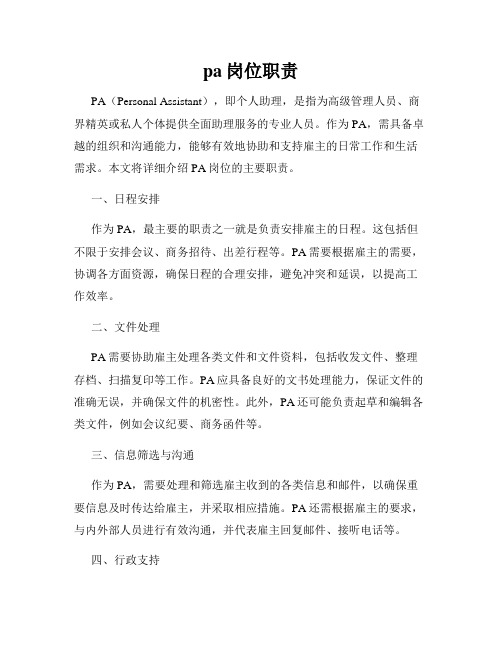 pa 岗位职责

PA（Personal Assistant），即个人助理，是指为高级管理人员、商界精英或私人个体提供全面助理服务的专业人员。作为 PA，需具备卓越的组织和沟通能力，能够有效地协助和支持雇主的日常工作和生活需求。本文将详细介绍 PA 岗位的主要职责。

一、日程安排

作为 PA，最主要的职责之一就是负责安排雇主的日程。这包括但不限于安排会议、商务招待、出差行程等。PA 需要根据雇主的需要，协调各方面资源，确保日程的合理安排，避免冲突和延误，以提高工作效率。

二、文件处理

PA 需要协助雇主处理各类文件和文件资料，包括收发文件、整理存档、扫描复印等工作。PA 应具备良好的文书处理能力，保证文件的准确无误，并确保文件的机密性。此外，PA 还可能负责起草和编辑各类文件，例如会议纪要、商务函件等。

三、信息筛选与沟通

作为 PA，需要处理和筛选雇主收到的各类信息和邮件，以确保重要信息及时传达给雇主，并采取相应措施。PA 还需根据雇主的要求，与内外部人员进行有效沟通，并代表雇主回复邮件、接听电话等。

四、行政支持